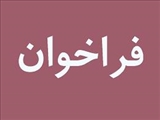 فراخوان